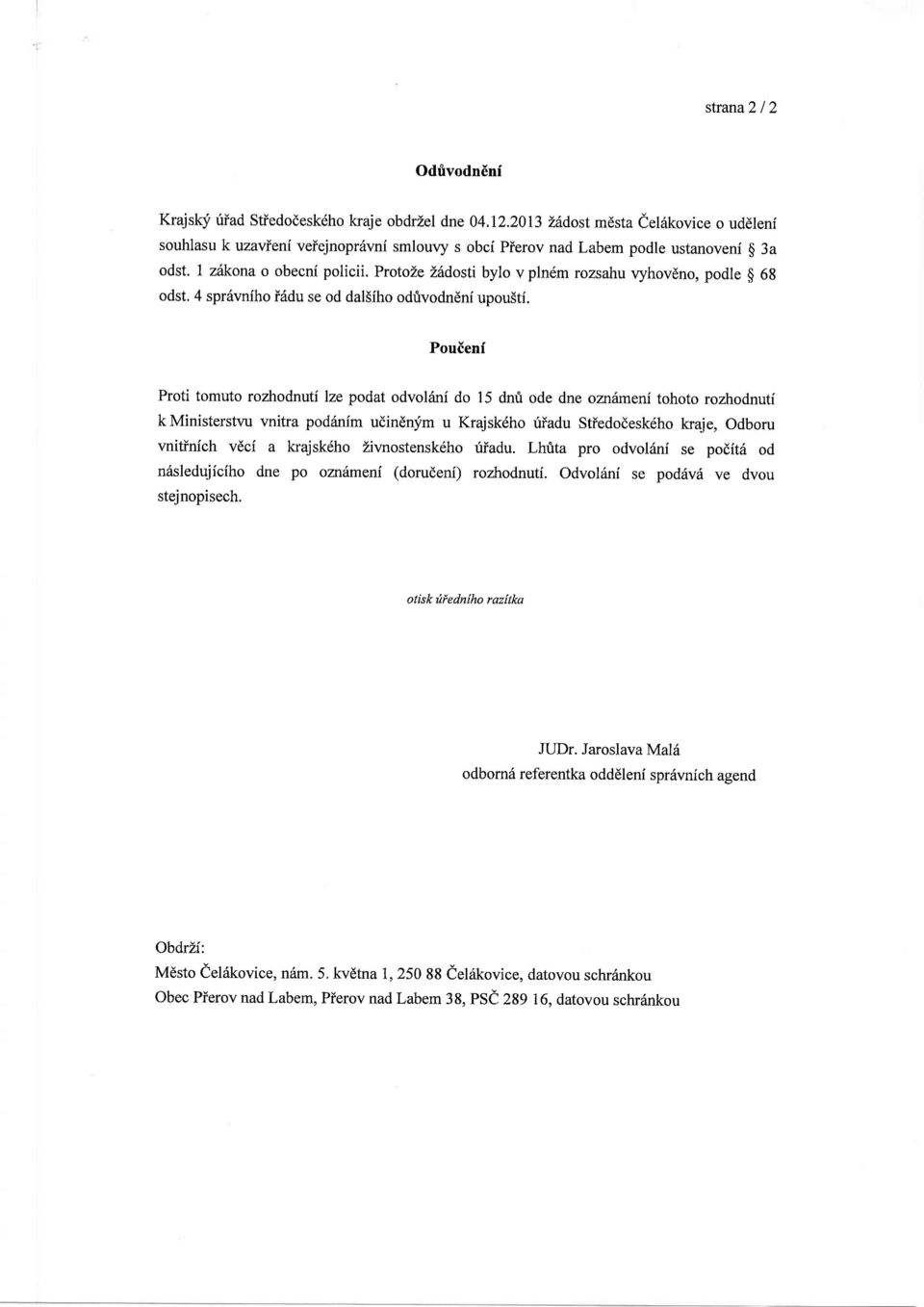 strana 2 / 2

Odůvodnění

Krajský úřad Středočeského kraje obdržel dne 04.12.2013 žádost města Čelákovice o udělení souhlasu k uzavření veřejnoprávní smlouvy s obcí Přerov nad Labem podle ustanovení § 3a odst. 1 zákona o obecní policii. Protože žádosti bylo v plném rozsahu vyhověno, podle § 68 odst. 4 správního řádu se od dalšího odůvodnění upouští.

Poučení

Proti tomuto rozhodnutí lze podat odvolání do 15 dnů ode dne oznámení tohoto rozhodnutí k Ministerstvu vnitra podáním učiněným u Krajského úřadu Středočeského kraje, Odboru vnitřních věcí a krajského živnostenského úřadu. Lhůta pro odvolání se počítá od následujícího dne po oznámení (doručení) rozhodnutí. Odvolání se podává ve dvou stejnopisech.

otisk úředního razítka

JUDr. Jaroslava Malá
odborná referentka oddělení správních agend

Obdrží:
Město Čelákovice, nám. 5. května 1, 250 88 Čelákovice, datovou schránkou
Obec Přerov nad Labem, Přerov nad Labem 38, PSČ 289 16, datovou schránkou